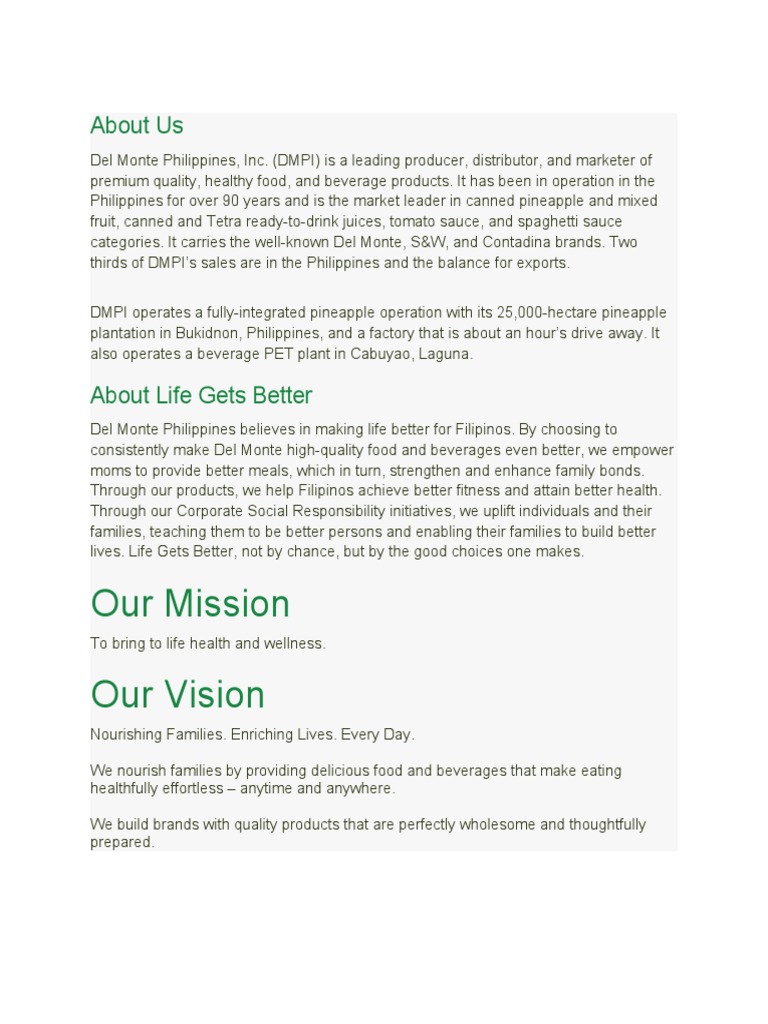 About Us

Del Monte Philippines, Inc. (DMPI) is a leading producer, distributor, and marketer of premium quality, healthy food, and beverage products. It has been in operation in the Philippines for over 90 years and is the market leader in canned pineapple and mixed fruit, canned and Tetra ready-to-drink juices, tomato sauce, and spaghetti sauce categories. It carries the well-known Del Monte, S&W, and Contadina brands. Two thirds of DMPI's sales are in the Philippines and the balance for exports.

DMPI operates a fully-integrated pineapple operation with its 25,000-hectare pineapple plantation in Bukidnon, Philippines, and a factory that is about an hour's drive away. It also operates a beverage PET plant in Cabuyao, Laguna.

About Life Gets Better

Del Monte Philippines believes in making life better for Filipinos. By choosing to consistently make Del Monte high-quality food and beverages even better, we empower moms to provide better meals, which in turn, strengthen and enhance family bonds. Through our products, we help Filipinos achieve better fitness and attain better health. Through our Corporate Social Responsibility initiatives, we uplift individuals and their families, teaching them to be better persons and enabling their families to build better lives. Life Gets Better, not by chance, but by the good choices one makes.

Our Mission

To bring to life health and wellness.

Our Vision

Nourishing Families. Enriching Lives. Every Day.

We nourish families by providing delicious food and beverages that make eating healthfully effortless – anytime and anywhere.

We build brands with quality products that are perfectly wholesome and thoughtfully prepared.